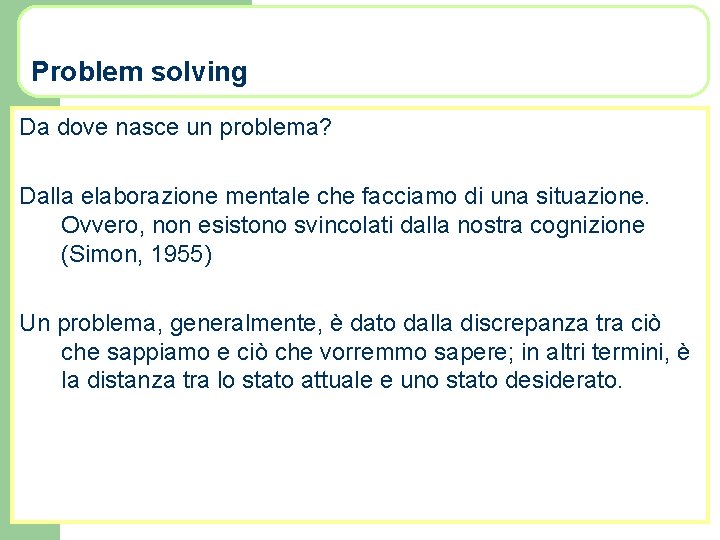 Problem solving

Da dove nasce un problema?

Dalla elaborazione mentale che facciamo di una situazione. Ovvero, non esistono svincolati dalla nostra cognizione (Simon, 1955)

Un problema, generalmente, è dato dalla discrepanza tra ciò che sappiamo e ciò che vorremmo sapere; in altri termini, è la distanza tra lo stato attuale e uno stato desiderato.